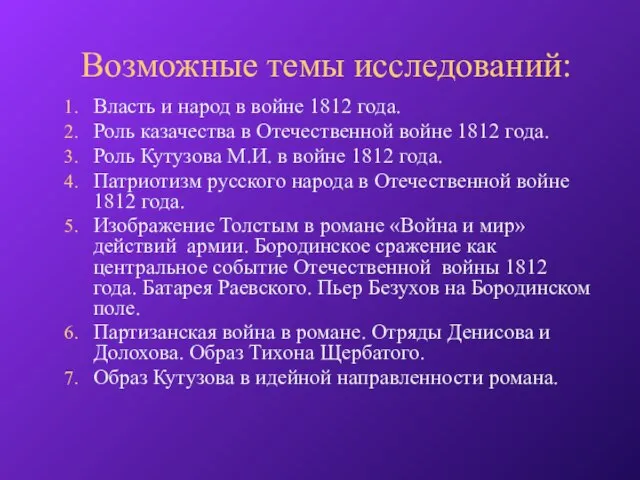 Возможные темы исследований:

1. Власть и народ в войне 1812 года.
2. Роль казачества в Отечественной войне 1812 года.
3. Роль Кутузова М.И. в войне 1812 года.
4. Патриотизм русского народа в Отечественной войне 1812 года.
5. Изображение Толстым в романе «Война и мир» действий армии. Бородинское сражение как центральное событие Отечественной войны 1812 года. Батарея Раевского. Пьер Безухов на Бородинском поле.
6. Партизанская война в романе. Отряды Денисова и Долохова. Образ Тихона Щербатого.
7. Образ Кутузова в идейной направленности романа.